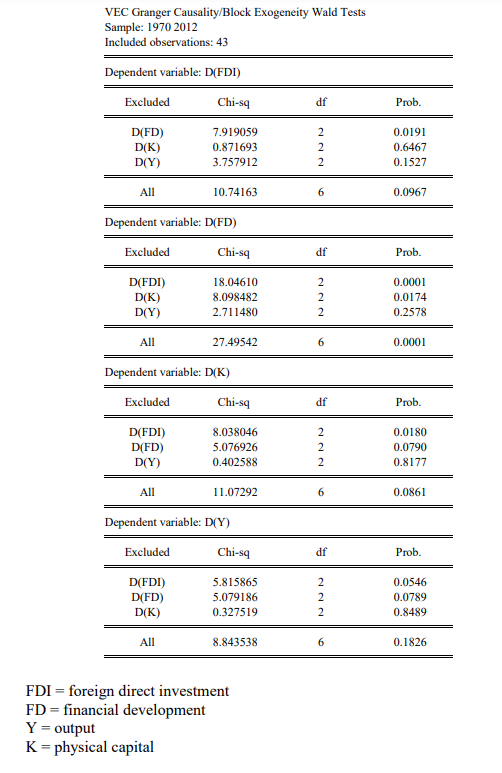 VEC Granger Causality/Block Exogeneity Wald Tests
Sample: 1970 2012
Included observations: 43

Dependent variable: D(FDI)

| Excluded | Chi-sq | df | Prob. |
|---|---|---|---|
| D(FD) | 7.919059 | 2 | 0.0191 |
| D(K) | 0.871693 | 2 | 0.6467 |
| D(Y) | 3.757912 | 2 | 0.1527 |
| All | 10.74163 | 6 | 0.0967 |

Dependent variable: D(FD)

| Excluded | Chi-sq | df | Prob. |
|---|---|---|---|
| D(FDI) | 18.04610 | 2 | 0.0001 |
| D(K) | 8.098482 | 2 | 0.0174 |
| D(Y) | 2.711480 | 2 | 0.2578 |
| All | 27.49542 | 6 | 0.0001 |

Dependent variable: D(K)

| Excluded | Chi-sq | df | Prob. |
|---|---|---|---|
| D(FDI) | 8.038046 | 2 | 0.0180 |
| D(FD) | 5.076926 | 2 | 0.0790 |
| D(Y) | 0.402588 | 2 | 0.8177 |
| All | 11.07292 | 6 | 0.0861 |

Dependent variable: D(Y)

| Excluded | Chi-sq | df | Prob. |
|---|---|---|---|
| D(FDI) | 5.815865 | 2 | 0.0546 |
| D(FD) | 5.079186 | 2 | 0.0789 |
| D(K) | 0.327519 | 2 | 0.8489 |
| All | 8.843538 | 6 | 0.1826 |

FDI = foreign direct investment
FD = financial development
Y = output
K = physical capital